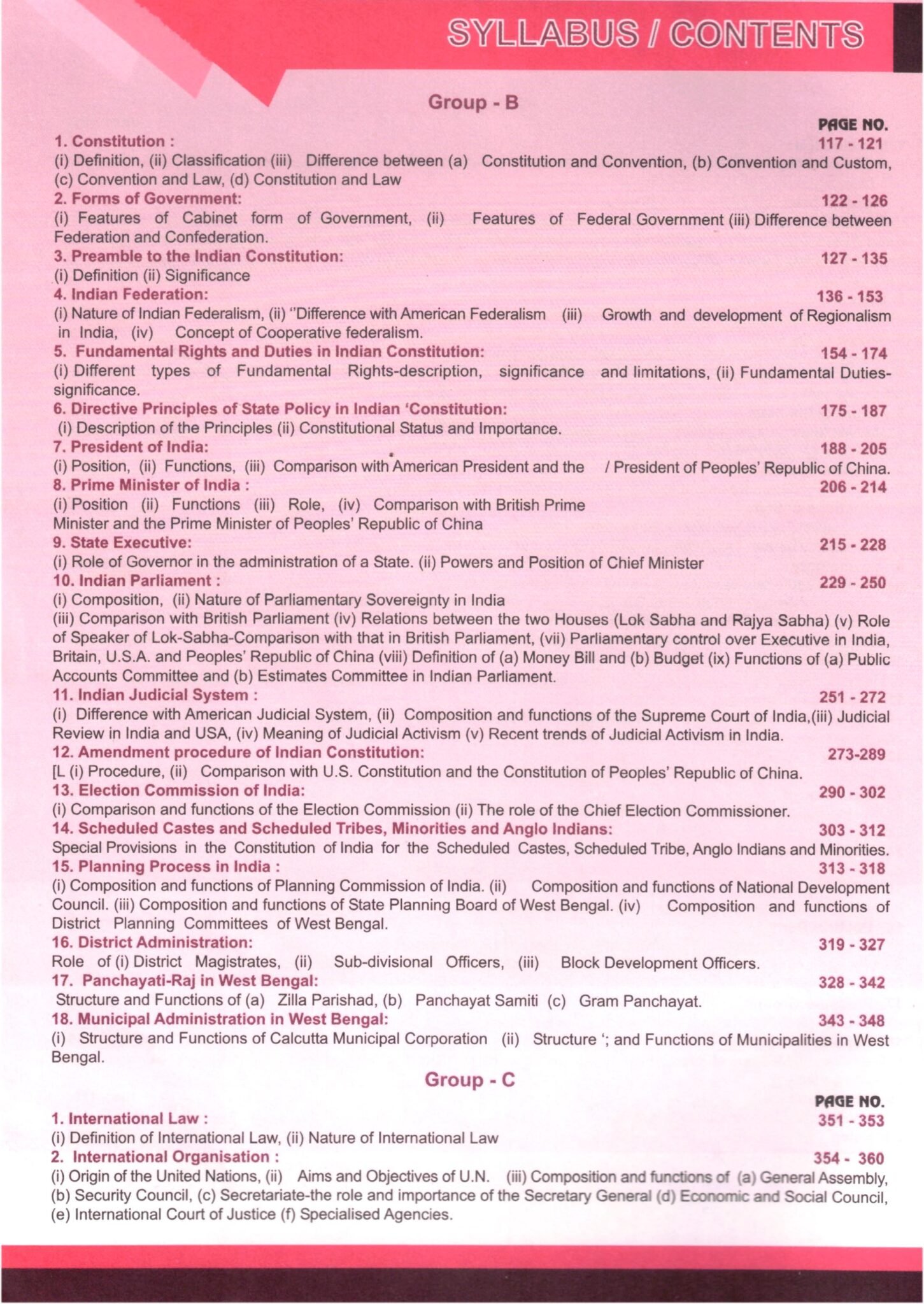 SYLLABUS / CONTENTS

Group - B

PAGE NO.

1. Constitution : 117 - 121
(i) Definition, (ii) Classification (iii) Difference between (a) Constitution and Convention, (b) Convention and Custom, (c) Convention and Law, (d) Constitution and Law

2. Forms of Government: 122 - 126
(i) Features of Cabinet form of Government, (ii) Features of Federal Government (iii) Difference between Federation and Confederation.

3. Preamble to the Indian Constitution: 127 - 135
(i) Definition (ii) Significance

4. Indian Federation: 136 - 153
(i) Nature of Indian Federalism, (ii) "Difference with American Federalism (iii) Growth and development of Regionalism in India, (iv) Concept of Cooperative federalism.

5. Fundamental Rights and Duties in Indian Constitution: 154 - 174
(i) Different types of Fundamental Rights-description, significance and limitations, (ii) Fundamental Duties-significance.

6. Directive Principles of State Policy in Indian 'Constitution: 175 - 187
(i) Description of the Principles (ii) Constitutional Status and Importance.

7. President of India: 188 - 205
(i) Position, (ii) Functions, (iii) Comparison with American President and the / President of Peoples' Republic of China.

8. Prime Minister of India : 206 - 214
(i) Position (ii) Functions (iii) Role, (iv) Comparison with British Prime Minister and the Prime Minister of Peoples' Republic of China

9. State Executive: 215 - 228
(i) Role of Governor in the administration of a State. (ii) Powers and Position of Chief Minister

10. Indian Parliament : 229 - 250
(i) Composition, (ii) Nature of Parliamentary Sovereignty in India
(iii) Comparison with British Parliament (iv) Relations between the two Houses (Lok Sabha and Rajya Sabha) (v) Role of Speaker of Lok-Sabha-Comparison with that in British Parliament, (vii) Parliamentary control over Executive in India, Britain, U.S.A. and Peoples' Republic of China (viii) Definition of (a) Money Bill and (b) Budget (ix) Functions of (a) Public Accounts Committee and (b) Estimates Committee in Indian Parliament.

11. Indian Judicial System : 251 - 272
(i) Difference with American Judicial System, (ii) Composition and functions of the Supreme Court of India,(iii) Judicial Review in India and USA, (iv) Meaning of Judicial Activism (v) Recent trends of Judicial Activism in India.

12. Amendment procedure of Indian Constitution: 273-289
[L (i) Procedure, (ii) Comparison with U.S. Constitution and the Constitution of Peoples' Republic of China.

13. Election Commission of India: 290 - 302
(i) Comparison and functions of the Election Commission (ii) The role of the Chief Election Commissioner.

14. Scheduled Castes and Scheduled Tribes, Minorities and Anglo Indians: 303 - 312
Special Provisions in the Constitution of India for the Scheduled Castes, Scheduled Tribe, Anglo Indians and Minorities.

15. Planning Process in India : 313 - 318
(i) Composition and functions of Planning Commission of India. (ii) Composition and functions of National Development Council. (iii) Composition and functions of State Planning Board of West Bengal. (iv) Composition and functions of District Planning Committees of West Bengal.

16. District Administration: 319 - 327
Role of (i) District Magistrates, (ii) Sub-divisional Officers, (iii) Block Development Officers.

17. Panchayati-Raj in West Bengal: 328 - 342
Structure and Functions of (a) Zilla Parishad, (b) Panchayat Samiti (c) Gram Panchayat.

18. Municipal Administration in West Bengal: 343 - 348
(i) Structure and Functions of Calcutta Municipal Corporation (ii) Structure '; and Functions of Municipalities in West Bengal.

Group - C

PAGE NO.

1. International Law : 351 - 353
(i) Definition of International Law, (ii) Nature of International Law

2. International Organisation : 354 - 360
(i) Origin of the United Nations, (ii) Aims and Objectives of U.N. (iii) Composition and functions of (a) General Assembly, (b) Security Council, (c) Secretariate-the role and importance of the Secretary General (d) Economic and Social Council, (e) International Court of Justice (f) Specialised Agencies.